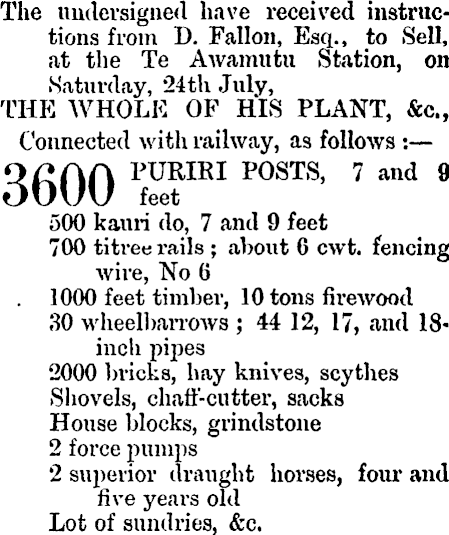 The undersigned have received instructions from D. Fallon, Esq., to Sell, at the Te Awamutu Station, on Saturday, 24th July,

THE WHOLE OF HIS PLANT, &c.,

Connected with railway, as follows :—

3600 PURIRI POSTS, 7 and 9 feet
500 kauri do, 7 and 9 feet
700 titree rails ; about 6 cwt. fencing wire, No 6
1000 feet timber, 10 tons firewood
30 wheelbarrows ; 44 12, 17, and 18-inch pipes
2000 bricks, hay knives, scythes
Shovels, chaff-cutter, sacks
House blocks, grindstone
2 force pumps
2 superior draught horses, four and five years old
Lot of sundries, &c.